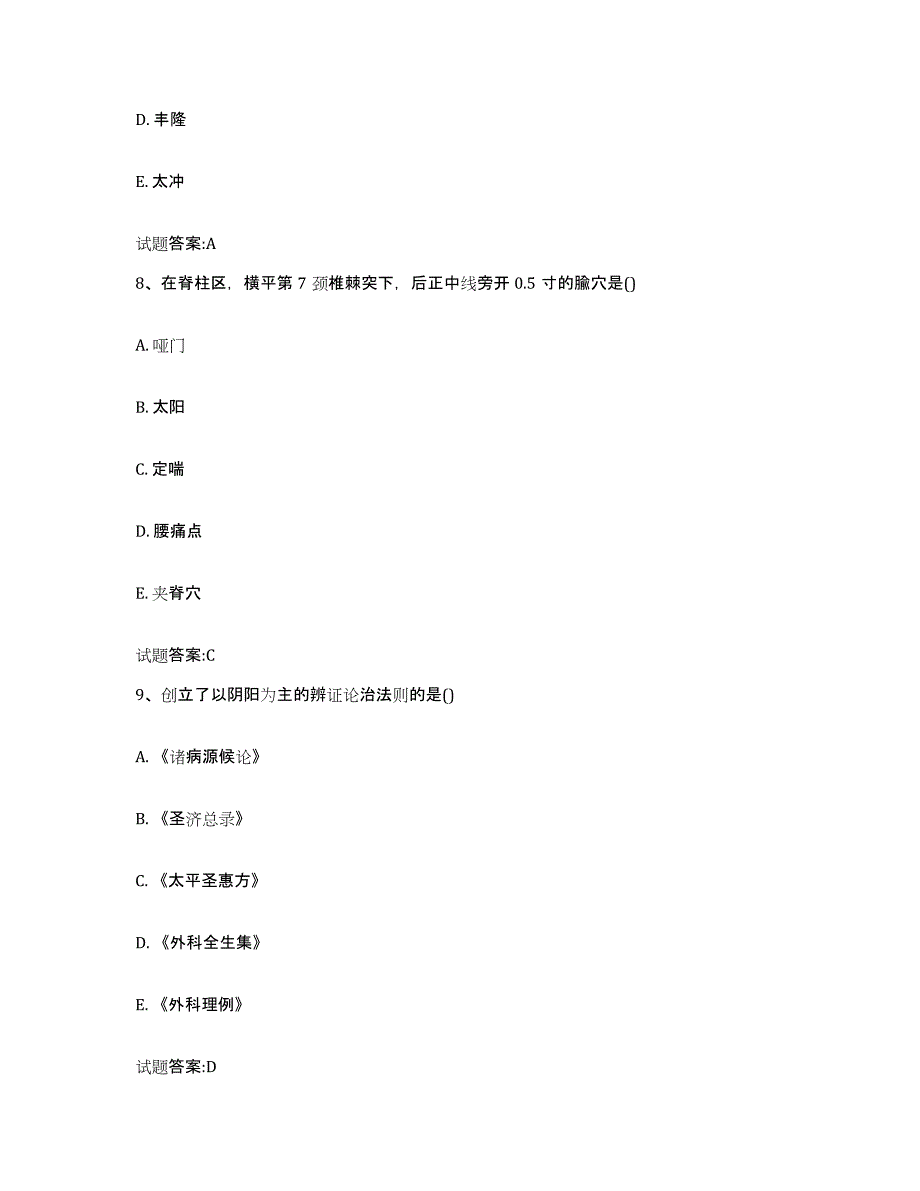 D. 丰隆

E. 太冲

试题答案:A

8、在脊柱区，横平第 7 颈椎棘突下，后正中线旁开 0.5 寸的腧穴是()

A. 哑门

B. 太阳

C. 定喘

D. 腰痛点

E. 夹脊穴

试题答案:C

9、创立了以阴阳为主的辨证论治法则的是()

A. 《诸病源候论》

B. 《圣济总录》

C. 《太平圣惠方》

D. 《外科全生集》

E. 《外科理例》

试题答案:D